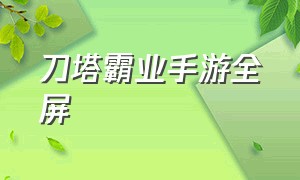 刀塔霸业手游全屏